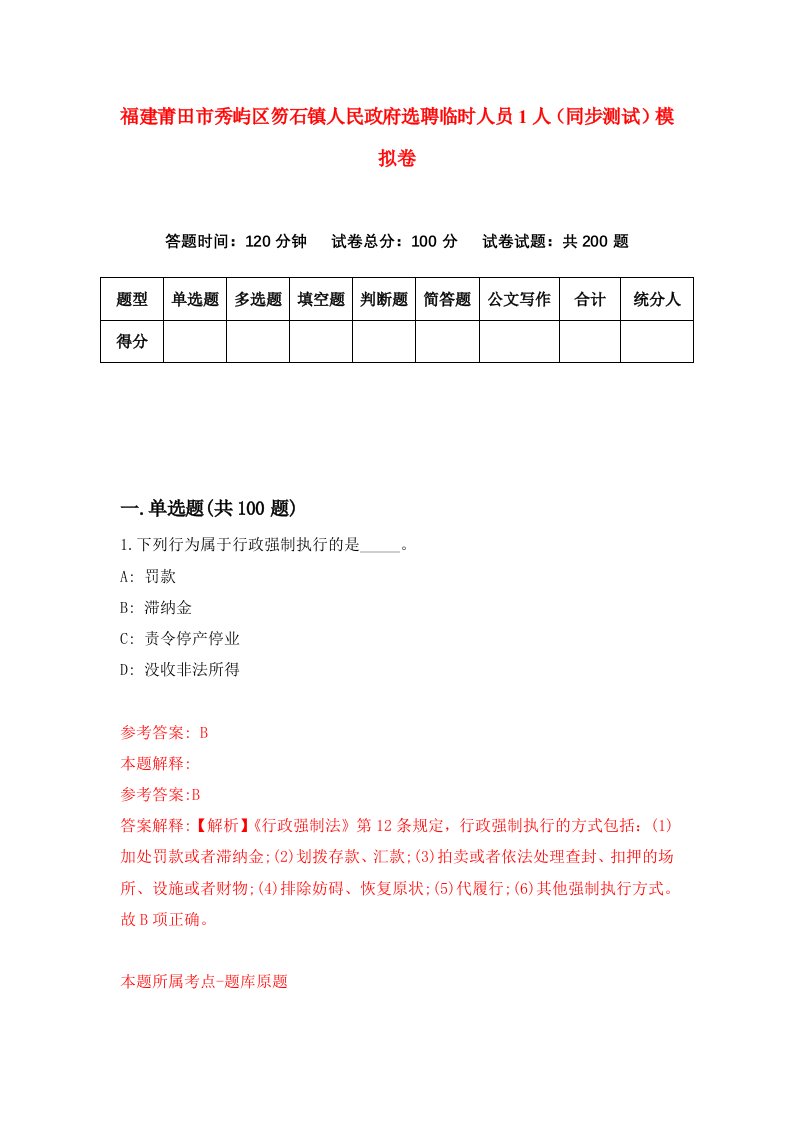 福建莆田市秀屿区笏石镇人民政府选聘临时人员1人（同步测试）模拟卷

答题时间：120分钟　试卷总分：100分　试卷试题：共200题

| 题型 | 单选题 | 多选题 | 填空题 | 判断题 | 简答题 | 公文写作 | 合计 | 统分人 |
|---|---|---|---|---|---|---|---|---|
| 得分 | | | | | | | | |

一.单选题(共100题)

1.下列行为属于行政强制执行的是_____。

A: 罚款

B: 滞纳金

C: 责令停产停业

D: 没收非法所得

参考答案: B

本题解释:

参考答案:B

答案解释:【解析】《行政强制法》第12条规定，行政强制执行的方式包括：(1)加处罚款或者滞纳金;(2)划拨存款、汇款;(3)拍卖或者依法处理查封、扣押的场所、设施或者财物;(4)排除妨碍、恢复原状;(5)代履行;(6)其他强制执行方式。故B项正确。

本题所属考点-题库原题